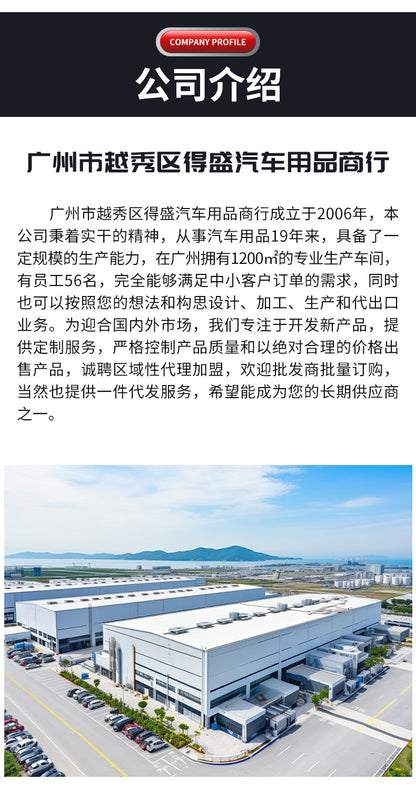 COMPANY PROFILE

公司介绍

广州市越秀区得盛汽车用品商行

广州市越秀区得盛汽车用品商行成立于2006年，本公司秉着实干的精神，从事汽车用品19年来，具备了一定规模的生产能力，在广州拥有1200㎡的专业生产车间，有员工56名，完全能够满足中小客户订单的需求，同时也可以按照您的想法和构思设计、加工、生产和代出口业务。为迎合国内外市场，我们专注于开发新产品，提供定制服务，严格控制产品质量和以绝对合理的价格出售产品，诚聘区域性代理加盟，欢迎批发商批量订购，当然也提供一件代发服务，希望能成为您的长期供应商之一。